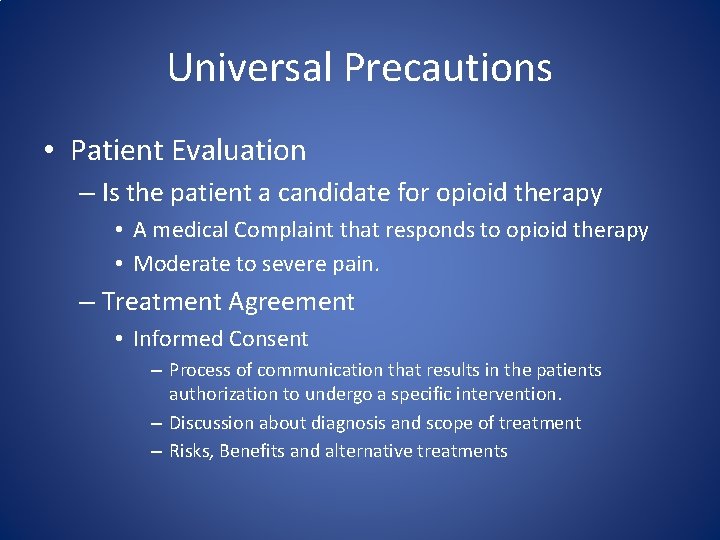 Universal Precautions

• Patient Evaluation
– Is the patient a candidate for opioid therapy
• A medical Complaint that responds to opioid therapy
• Moderate to severe pain.
– Treatment Agreement
• Informed Consent
– Process of communication that results in the patients authorization to undergo a specific intervention.
– Discussion about diagnosis and scope of treatment
– Risks, Benefits and alternative treatments